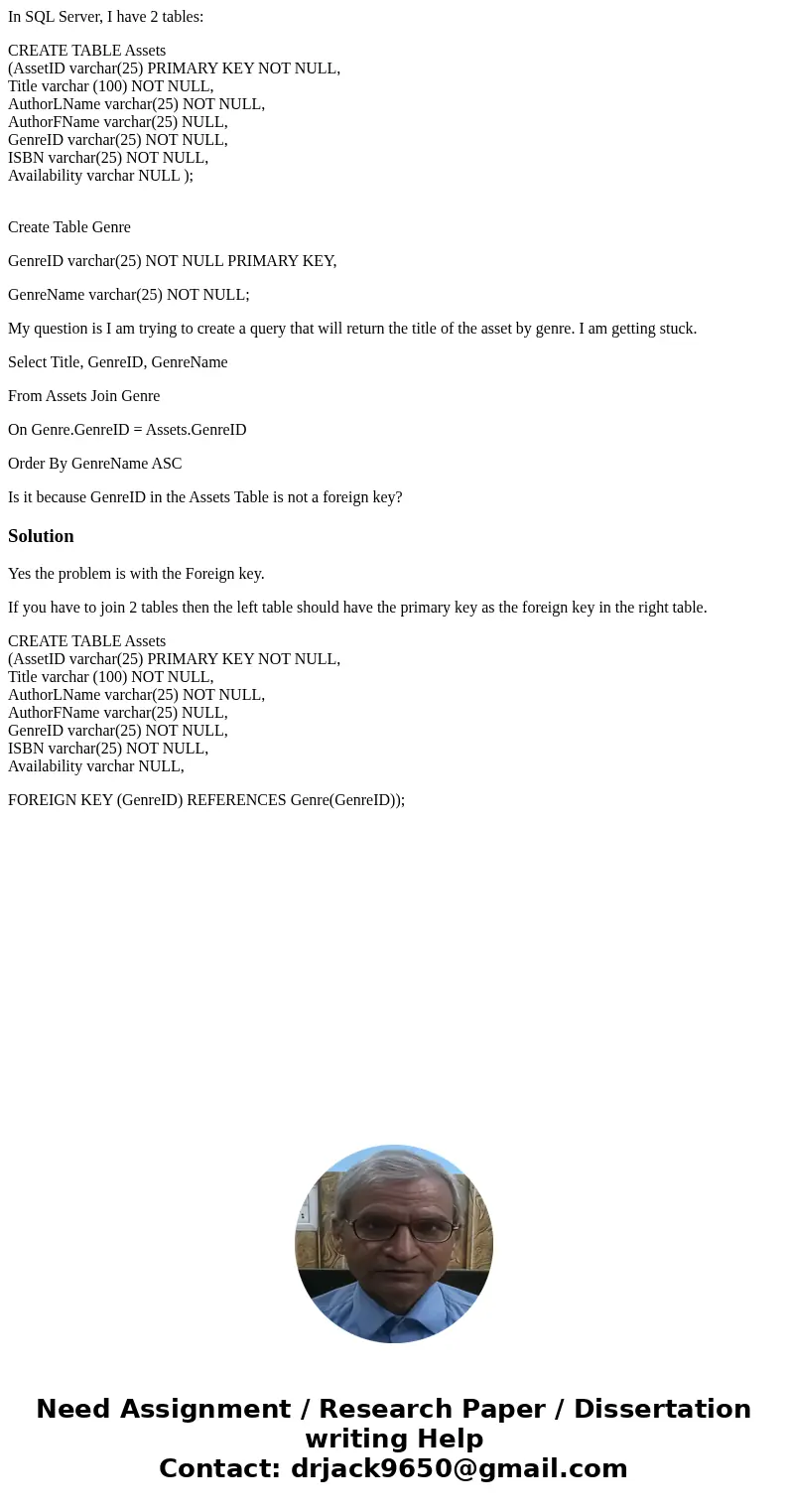 In SQL Server, I have 2 tables:

CREATE TABLE Assets
(AssetID varchar(25) PRIMARY KEY NOT NULL,
Title varchar (100) NOT NULL,
AuthorLName varchar(25) NOT NULL,
AuthorFName varchar(25) NULL,
GenreID varchar(25) NOT NULL,
ISBN varchar(25) NOT NULL,
Availability varchar NULL );

Create Table Genre

GenreID varchar(25) NOT NULL PRIMARY KEY,

GenreName varchar(25) NOT NULL;

My question is I am trying to create a query that will return the title of the asset by genre. I am getting stuck.

Select Title, GenreID, GenreName

From Assets Join Genre

On Genre.GenreID = Assets.GenreID

Order By GenreName ASC

Is it because GenreID in the Assets Table is not a foreign key?

Solution

Yes the problem is with the Foreign key.

If you have to join 2 tables then the left table should have the primary key as the foreign key in the right table.

CREATE TABLE Assets
(AssetID varchar(25) PRIMARY KEY NOT NULL,
Title varchar (100) NOT NULL,
AuthorLName varchar(25) NOT NULL,
AuthorFName varchar(25) NULL,
GenreID varchar(25) NOT NULL,
ISBN varchar(25) NOT NULL,
Availability varchar NULL,

FOREIGN KEY (GenreID) REFERENCES Genre(GenreID));

Need Assignment / Research Paper / Dissertation writing Help
Contact: drjack9650@gmail.com